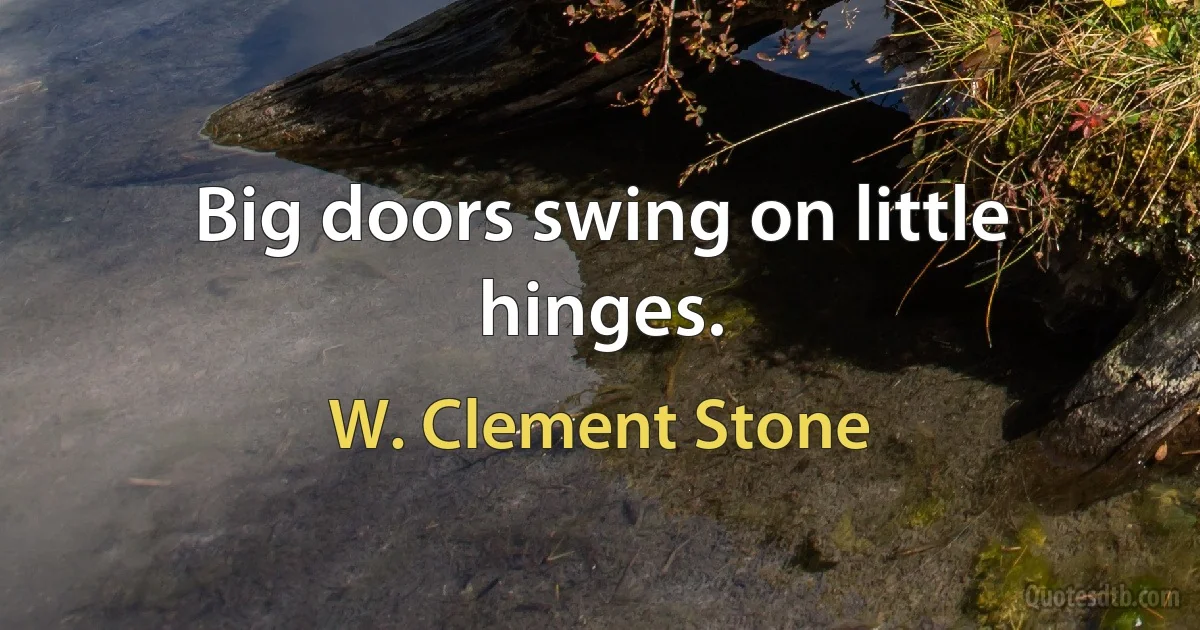 Big doors swing on little hinges.

W. Clement Stone

Quotesdtb.com